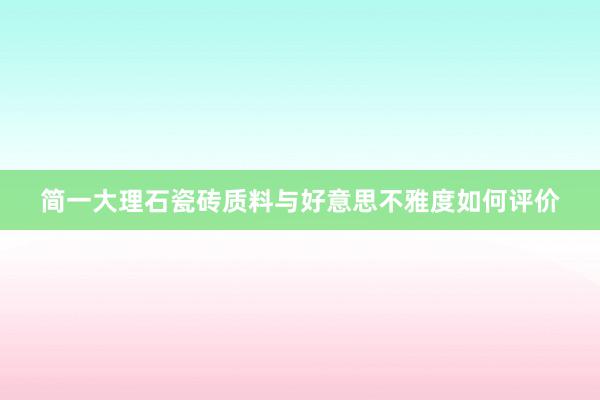 简一大理石瓷砖质料与好意思不雅度如何评价